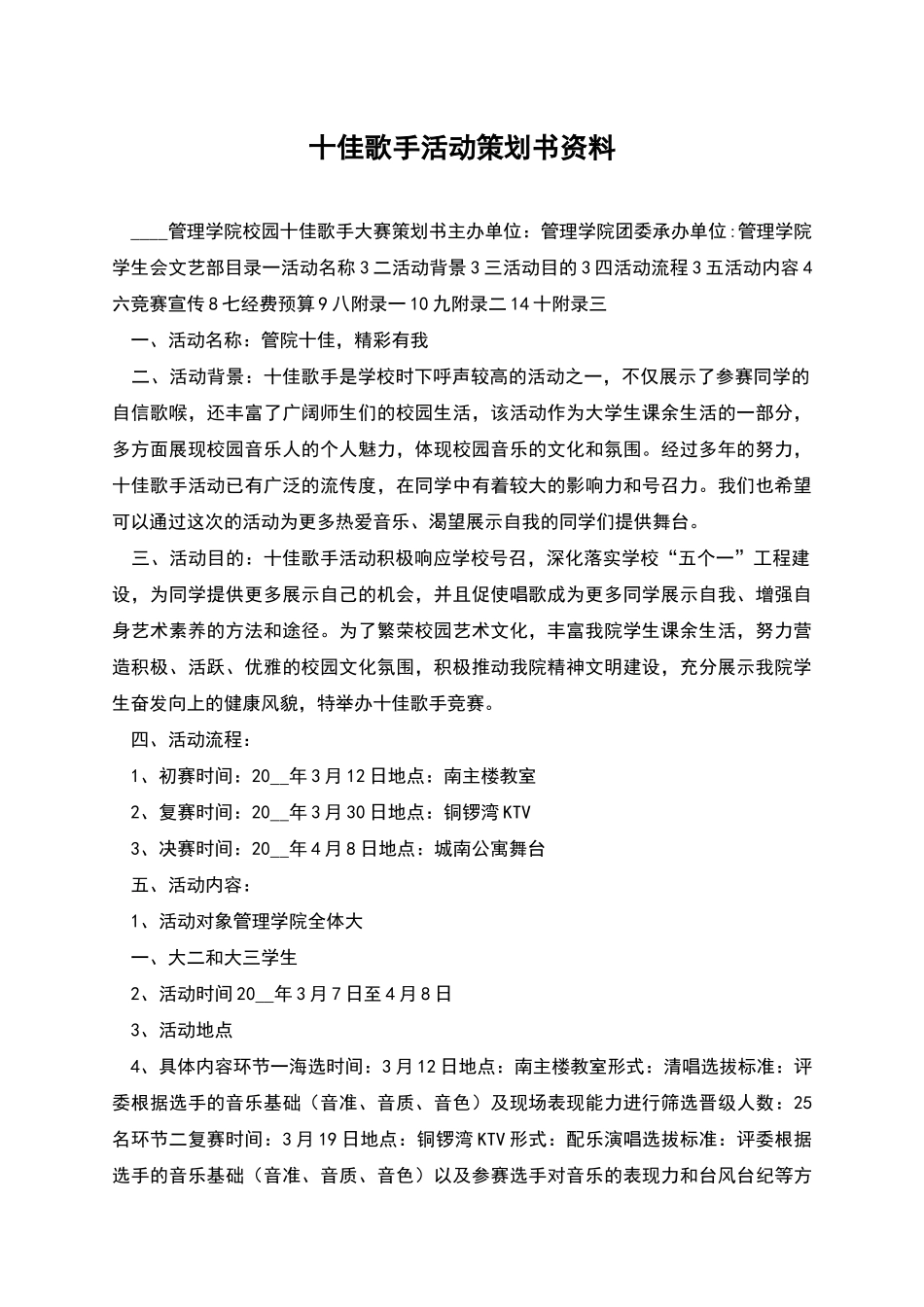 十佳歌手活动策划书资料

____管理学院校园十佳歌手大赛策划书主办单位：管理学院团委承办单位:管理学院学生会文艺部目录一活动名称3二活动背景3三活动目的3四活动流程3五活动内容4六竞赛宣传8七经费预算9八附录一10九附录二14十附录三

一、活动名称：管院十佳，精彩有我

二、活动背景：十佳歌手是学校时下呼声较高的活动之一，不仅展示了参赛同学的自信歌喉，还丰富了广阔师生们的校园生活，该活动作为大学生课余生活的一部分，多方面展现校园音乐人的个人魅力，体现校园音乐的文化和氛围。经过多年的努力，十佳歌手活动已有广泛的流传度，在同学中有着较大的影响力和号召力。我们也希望可以通过这次的活动为更多热爱音乐、渴望展示自我的同学们提供舞台。

三、活动目的：十佳歌手活动积极响应学校号召，深化落实学校“五个一”工程建设，为同学提供更多展示自己的机会，并且促使唱歌成为更多同学展示自我、增强自身艺术素养的方法和途径。为了繁荣校园艺术文化，丰富我院学生课余生活，努力营造积极、活跃、优雅的校园文化氛围，积极推动我院精神文明建设，充分展示我院学生奋发向上的健康风貌，特举办十佳歌手竞赛。

四、活动流程：

1、初赛时间：20__年3月12日地点：南主楼教室

2、复赛时间：20__年3月30日地点：铜锣湾KTV

3、决赛时间：20__年4月8日地点：城南公寓舞台

五、活动内容：

1、活动对象管理学院全体大

一、大二和大三学生

2、活动时间20__年3月7日至4月8日

3、活动地点

4、具体内容环节一海选时间：3月12日地点：南主楼教室形式：清唱选拔标准：评委根据选手的音乐基础（音准、音质、音色）及现场表现能力进行筛选晋级人数：25名环节二复赛时间：3月19日地点：铜锣湾KTV形式：配乐演唱选拔标准：评委根据选手的音乐基础（音准、音质、音色）以及参赛选手对音乐的表现力和台风台纪等方